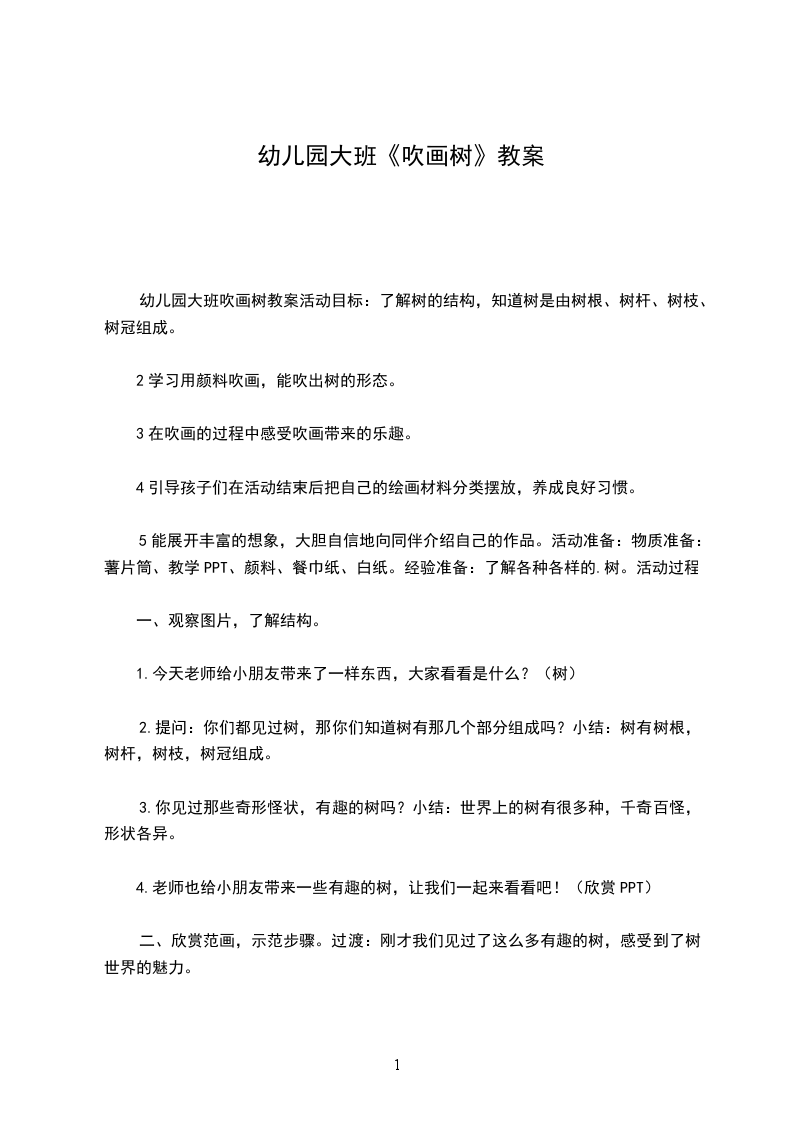 幼儿园大班《吹画树》教案

幼儿园大班吹画树教案活动目标：了解树的结构，知道树是由树根、树杆、树枝、树冠组成。

2 学习用颜料吹画，能吹出树的形态。

3 在吹画的过程中感受吹画带来的乐趣。

4 引导孩子们在活动结束后把自己的绘画材料分类摆放，养成良好习惯。

5 能展开丰富的想象，大胆自信地向同伴介绍自己的作品。活动准备：物质准备：薯片筒、教学 PPT、颜料、餐巾纸、白纸。经验准备：了解各种各样的.树。活动过程

一、观察图片，了解结构。

1.今天老师给小朋友带来了一样东西，大家看看是什么？（树）

2.提问：你们都见过树，那你们知道树有那几个部分组成吗？小结：树有树根，树杆，树枝，树冠组成。

3.你见过那些奇形怪状，有趣的树吗？小结：世界上的树有很多种，千奇百怪，形状各异。

4.老师也给小朋友带来一些有趣的树，让我们一起来看看吧！（欣赏 PPT）

二、欣赏范画，示范步骤。过渡：刚才我们见过了这么多有趣的树，感受到了树世界的魅力。

1